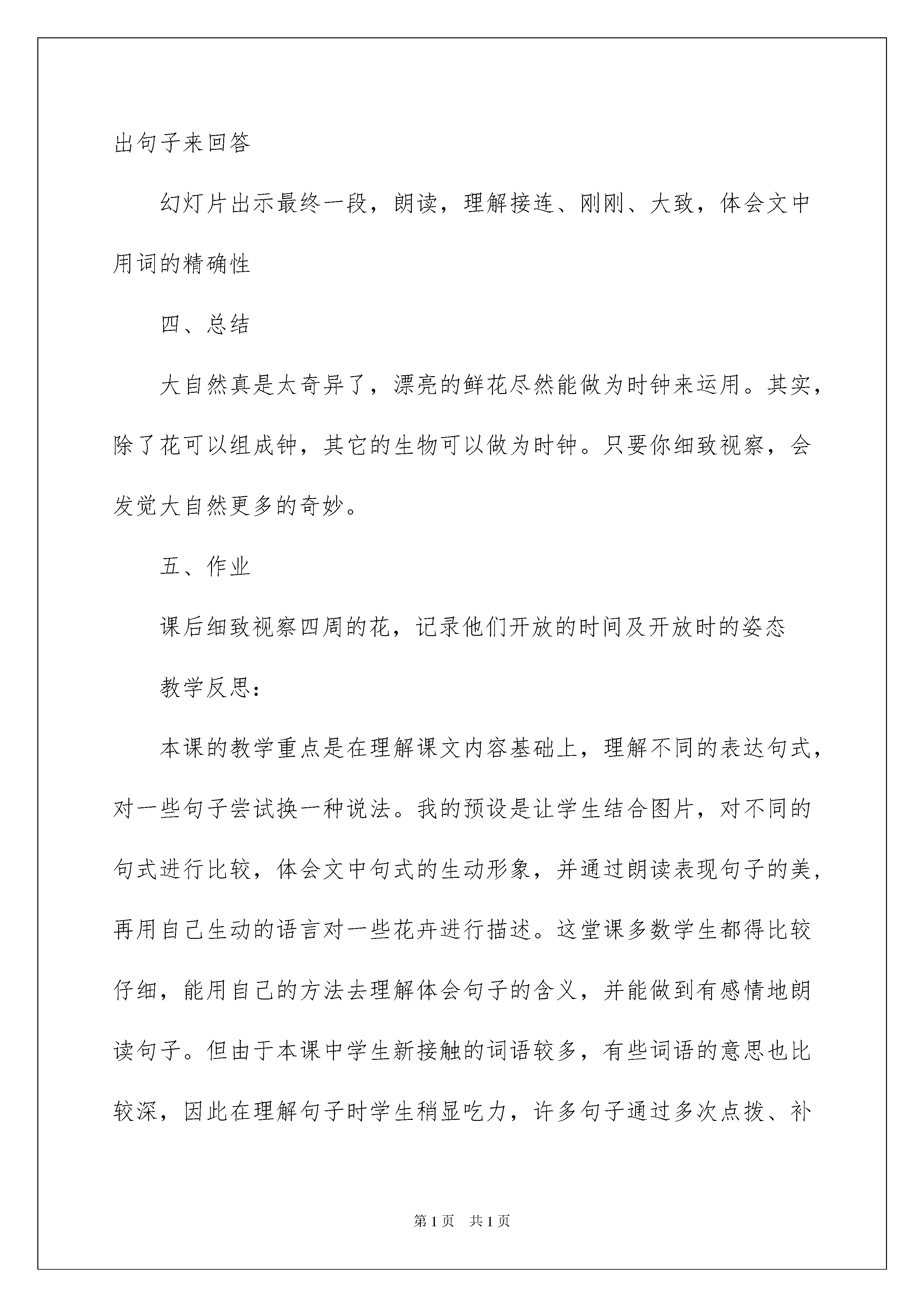 出句子来回答

幻灯片出示最终一段，朗读，理解接连、刚刚、大致，体会文中用词的精确性

四、总结

大自然真是太奇异了，漂亮的鲜花尽然能做为时钟来运用。其实，除了花可以组成钟，其它的生物可以做为时钟。只要你细致视察，会发觉大自然更多的奇妙。

五、作业

课后细致视察四周的花，记录他们开放的时间及开放时的姿态

教学反思：

本课的教学重点是在理解课文内容基础上，理解不同的表达句式，对一些句子尝试换一种说法。我的预设是让学生结合图片，对不同的句式进行比较，体会文中句式的生动形象，并通过朗读表现句子的美，再用自己生动的语言对一些花卉进行描述。这堂课多数学生都得比较仔细，能用自己的方法去理解体会句子的含义，并能做到有感情地朗读句子。但由于本课中学生新接触的词语较多，有些词语的意思也比较深，因此在理解句子时学生稍显吃力，许多句子通过多次点拨、补

第1页 共1页